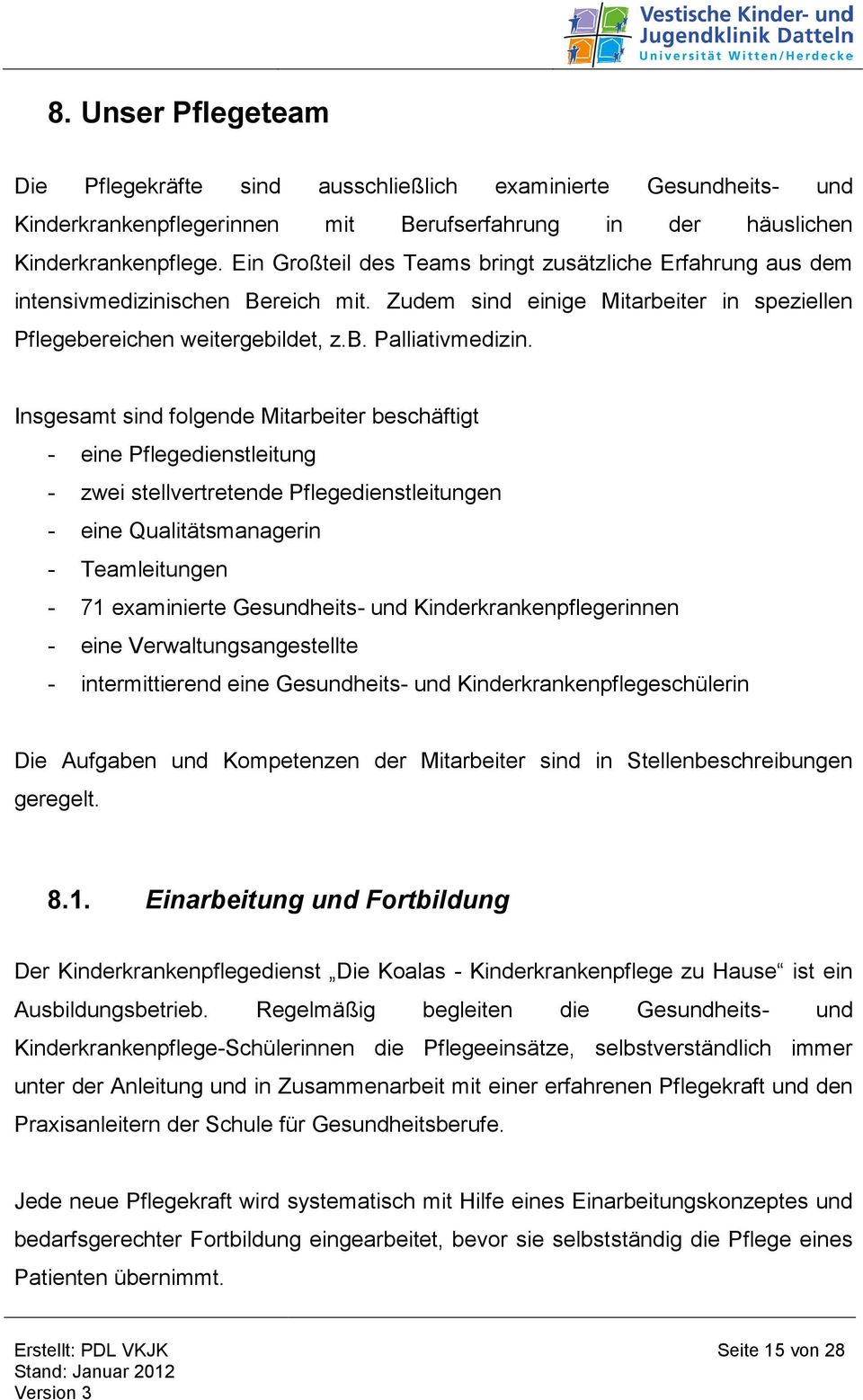 Vestische Kinder- und Jugendklinik Datteln
Universität Witten/Herdecke

8. Unser Pflegeteam

Die Pflegekräfte sind ausschließlich examinierte Gesundheits- und Kinderkrankenpflegerinnen mit Berufserfahrung in der häuslichen Kinderkrankenpflege. Ein Großteil des Teams bringt zusätzliche Erfahrung aus dem intensivmedizinischen Bereich mit. Zudem sind einige Mitarbeiter in speziellen Pflegebereichen weitergebildet, z.B. Palliativmedizin.

Insgesamt sind folgende Mitarbeiter beschäftigt
- eine Pflegedienstleitung
- zwei stellvertretende Pflegedienstleitungen
- eine Qualitätsmanagerin
- Teamleitungen
- 71 examinierte Gesundheits- und Kinderkrankenpflegerinnen
- eine Verwaltungsangestellte
- intermittierend eine Gesundheits- und Kinderkrankenpflegeschülerin

Die Aufgaben und Kompetenzen der Mitarbeiter sind in Stellenbeschreibungen geregelt.

8.1. Einarbeitung und Fortbildung

Der Kinderkrankenpflegedienst „Die Koalas - Kinderkrankenpflege zu Hause“ ist ein Ausbildungsbetrieb. Regelmäßig begleiten die Gesundheits- und Kinderkrankenpflege-Schülerinnen die Pflegeeinsätze, selbstverständlich immer unter der Anleitung und in Zusammenarbeit mit einer erfahrenen Pflegekraft und den Praxisanleitern der Schule für Gesundheitsberufe.

Jede neue Pflegekraft wird systematisch mit Hilfe eines Einarbeitungskonzeptes und bedarfsgerechter Fortbildung eingearbeitet, bevor sie selbstständig die Pflege eines Patienten übernimmt.

Erstellt: PDL VKJK
Stand: Januar 2012
Version 3
Seite 15 von 28